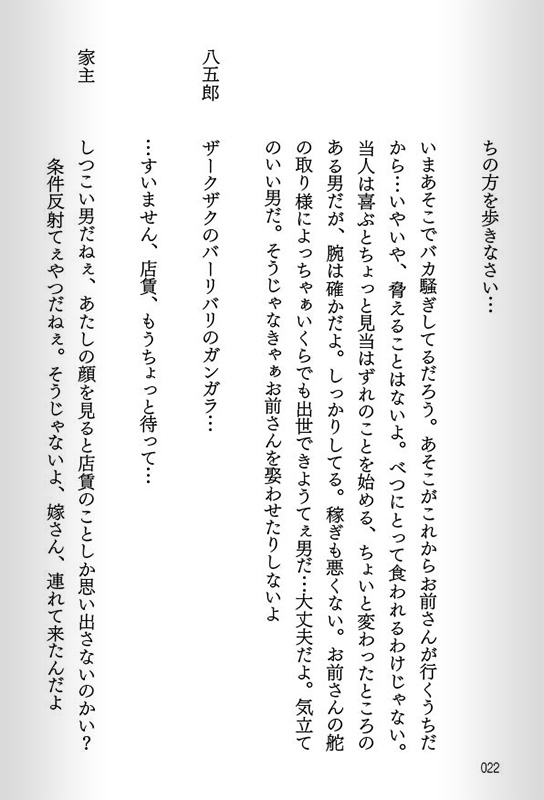 ちの方を歩きなさい…

いまあそこでバカ騒ぎしてるだろう。あそこがこれからお前さんが行くうちだから…いやいや、脅えることはないよ。べつにとって食われるわけじゃない。当人は喜ぶとちょっと見当はずれのことを始める、ちょいと変わったところのある男だが、腕は確かだよ。しっかりしてる。稼ぎも悪くない。お前さんの舵の取り様によっちゃぁいくらでも出世できようてぇ男だ…大丈夫だよ。気立てのいい男だ。そうじゃなきゃぁお前さんを娶わせたりしないよ

八五郎　ザークザクのバーリバリのガンガラ…

…すいません、店賃、もうちょっと待って…

家主　しつこい男だねぇ、あたしの顔を見ると店賃のことしか思い出さないのかい？条件反射てぇやつだねぇ。そうじゃないよ、嫁さん、連れて来たんだよ

022